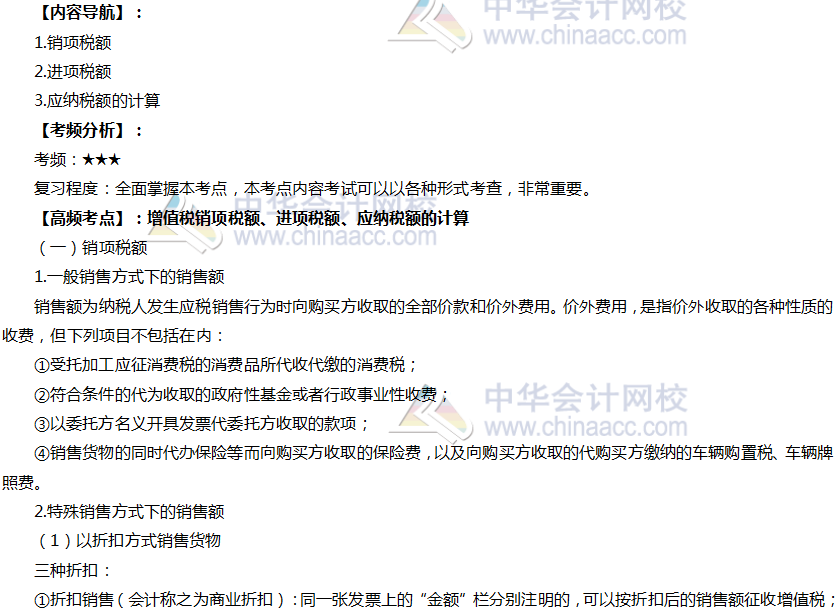 【内容导航】：
1.销项税额
2.进项税额
3.应纳税额的计算
【考频分析】：
考频：★★★
复习程度：全面掌握本考点，本考点内容考试可以以各种形式考查，非常重要。
【高频考点】：增值税销项税额、进项税额、应纳税额的计算
（一）销项税额
1.一般销售方式下的销售额

销售额为纳税人发生应税销售行为时向购买方收取的全部价款和价外费用。价外费用，是指价外收取的各种性质的收费，但下列项目不包括在内：

①受托加工应征消费税的消费品所代收代缴的消费税；
②符合条件的代为收取的政府性基金或者行政事业性收费；
③以委托方名义开具发票代委托方收取的款项；
④销售货物的同时代办保险等而向购买方收取的保险费，以及向购买方收取的代购买方缴纳的车辆购置税、车辆牌照费。

2.特殊销售方式下的销售额
（1）以折扣方式销售货物
三种折扣：
①折扣销售（会计称之为商业折扣）：同一张发票上的“金额”栏分别注明的，可以按折扣后的销售额征收增值税；

中华会计网校
www.chinaacc.com